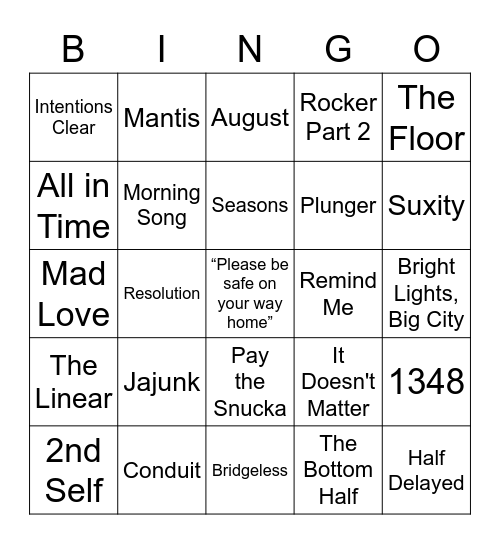 | B | I | N | G | O |
|---|---|---|---|---|
| Intentions Clear | Mantis | August | Rocker Part 2 | The Floor |
| All in Time | Morning Song | Seasons | Plunger | Suxity |
| Mad Love | Resolution | “Please be safe on your way home” | Remind Me | Bright Lights, Big City |
| The Linear | Jajunk | Pay the Snucka | It Doesn't Matter | 1348 |
| 2nd Self | Conduit | Bridgeless | The Bottom Half | Half Delayed |